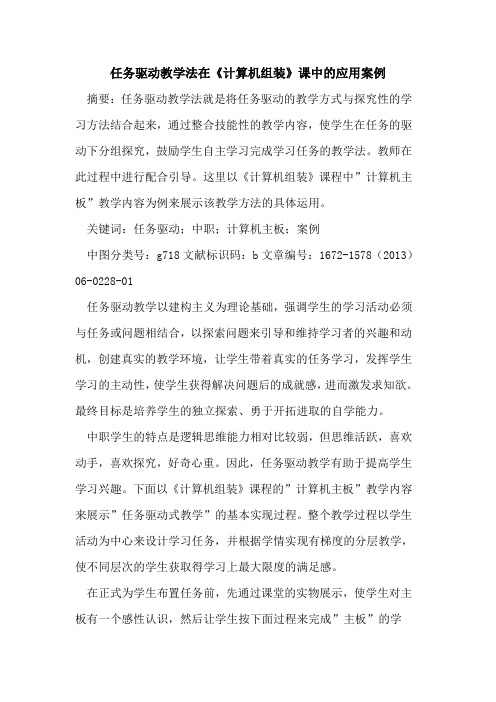 任务驱动教学法在《计算机组装》课中的应用案例

摘要：任务驱动教学法就是将任务驱动的教学方式与探究性的学习方法结合起来，通过整合技能性的教学内容，使学生在任务的驱动下分组探究，鼓励学生自主学习完成学习任务的教学法。教师在此过程中进行配合引导。这里以《计算机组装》课程中”计算机主板”教学内容为例来展示该教学方法的具体运用。

关键词：任务驱动；中职；计算机主板；案例

中图分类号：g718 文献标识码：b 文章编号：1672-1578（2013）06-0228-01

任务驱动教学以建构主义为理论基础，强调学生的学习活动必须与任务或问题相结合，以探索问题来引导和维持学习者的兴趣和动机，创建真实的教学环境，让学生带着真实的任务学习，发挥学生学习的主动性，使学生获得解决问题后的成就感，进而激发求知欲。最终目标是培养学生的独立探索、勇于开拓进取的自学能力。

中职学生的特点是逻辑思维能力相对比较弱，但思维活跃，喜欢动手，喜欢探究，好奇心重。因此，任务驱动教学有助于提高学生学习兴趣。下面以《计算机组装》课程的”计算机主板”教学内容来展示”任务驱动式教学”的基本实现过程。整个教学过程以学生活动为中心来设计学习任务，并根据学情实现有梯度的分层教学，使不同层次的学生获取得学习上最大限度的满足感。

在正式为学生布置任务前，先通过课堂的实物展示，使学生对主板有一个感性认识，然后让学生按下面过程来完成”主板”的学